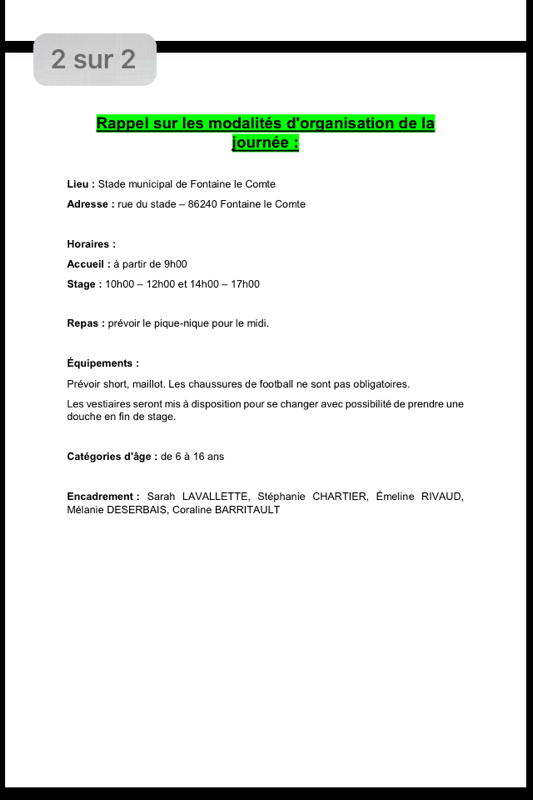 2 sur 2

Rappel sur les modalités d'organisation de la journée :

Lieu : Stade municipal de Fontaine le Comte

Adresse : rue du stade – 86240 Fontaine le Comte

Horaires :

Accueil : à partir de 9h00

Stage : 10h00 – 12h00 et 14h00 – 17h00

Repas : prévoir le pique-nique pour le midi.

Équipements :

Prévoir short, maillot. Les chaussures de football ne sont pas obligatoires.

Les vestiaires seront mis à disposition pour se changer avec possibilité de prendre une douche en fin de stage.

Catégories d'âge : de 6 à 16 ans

Encadrement : Sarah LAVALLETTE, Stéphanie CHARTIER, Émeline RIVAUD, Mélanie DESERBAIS, Coraline BARRITAULT